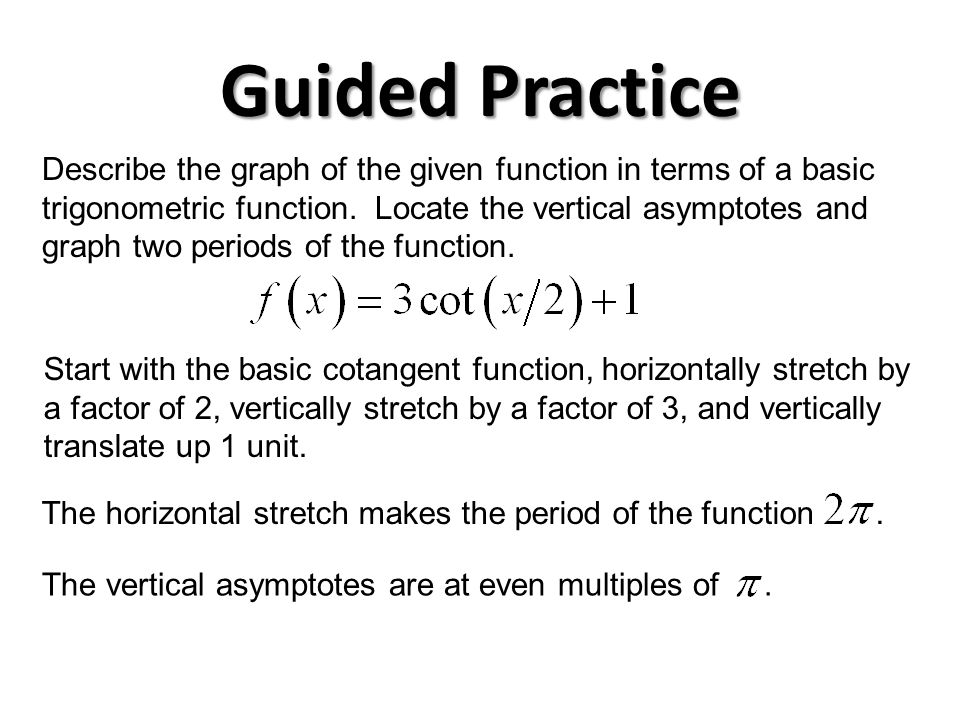 Guided Practice

Describe the graph of the given function in terms of a basic trigonometric function. Locate the vertical asymptotes and graph two periods of the function.

$f(x) = 3\cot(x/2) + 1$

Start with the basic cotangent function, horizontally stretch by a factor of 2, vertically stretch by a factor of 3, and vertically translate up 1 unit.

The horizontal stretch makes the period of the function $2\pi$.

The vertical asymptotes are at even multiples of $\pi$.